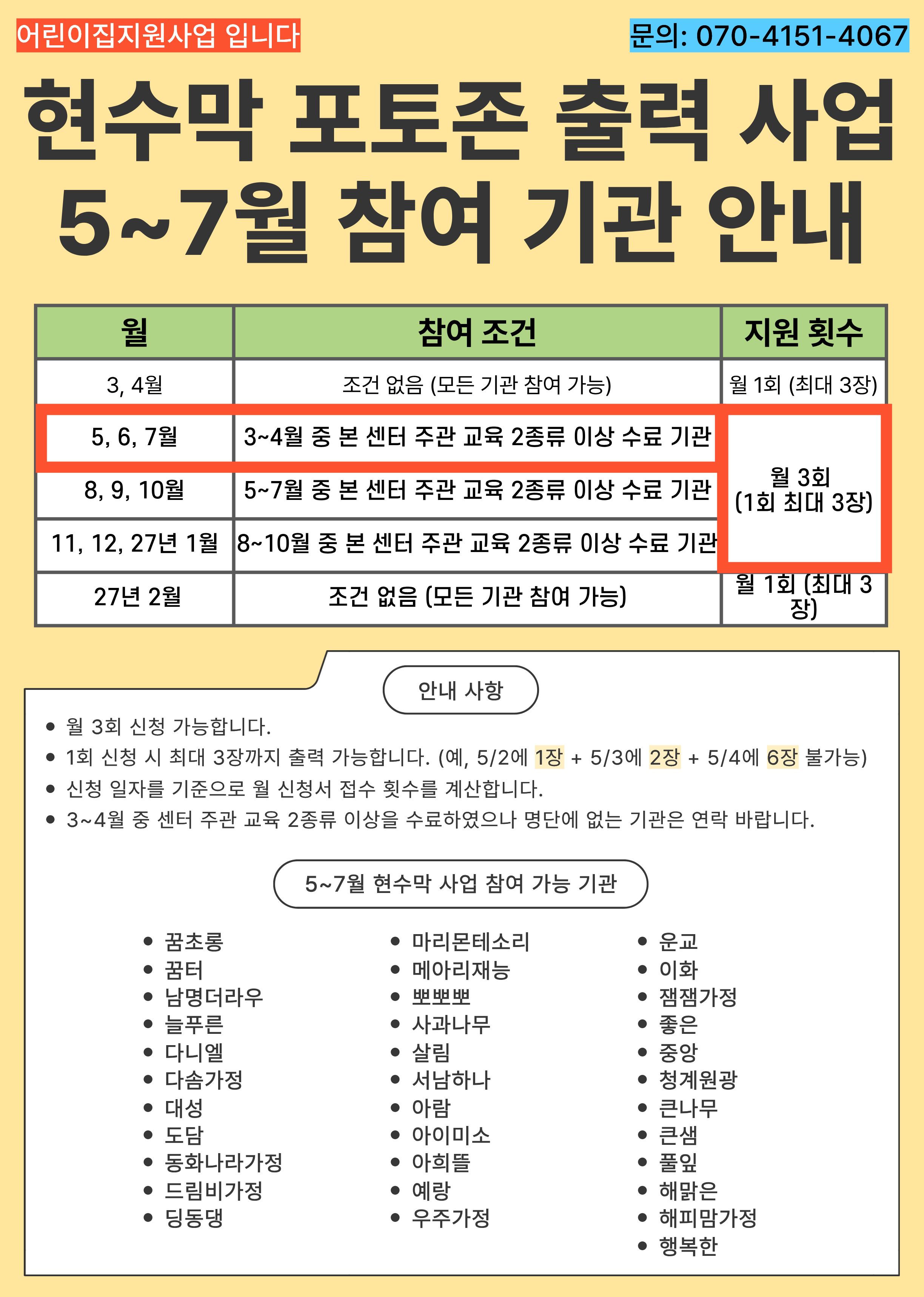 어린이집지원사업 입니다

문의: 070-4151-4067

현수막 포토존 출력 사업
5~7월 참여 기관 안내

| 월 | 참여 조건 | 지원 횟수 |
|---|---|---|
| 3, 4월 | 조건 없음 (모든 기관 참여 가능) | 월 1회 (최대 3장) |
| 5, 6, 7월 | 3~4월 중 본 센터 주관 교육 2종류 이상 수료 기관 | 월 3회 (1회 최대 3장) |
| 8, 9, 10월 | 5~7월 중 본 센터 주관 교육 2종류 이상 수료 기관 | |
| 11, 12, 27년 1월 | 8~10월 중 본 센터 주관 교육 2종류 이상 수료 기관 | |
| 27년 2월 | 조건 없음 (모든 기관 참여 가능) | 월 1회 (최대 3장) |

안내 사항

• 월 3회 신청 가능합니다.
• 1회 신청 시 최대 3장까지 출력 가능합니다. (예, 5/2에 1장 + 5/3에 2장 + 5/4에 6장 불가능)
• 신청 일자를 기준으로 월 신청서 접수 횟수를 계산합니다.
• 3~4월 중 센터 주관 교육 2종류 이상을 수료하였으나 명단에 없는 기관은 연락 바랍니다.

5~7월 현수막 사업 참여 가능 기관

• 꿈초롱
• 꿈터
• 남명더라우
• 늘푸른
• 다니엘
• 다솜가정
• 대성
• 도담
• 동화나라가정
• 드림비가정
• 딩동댕

• 마리몬테소리
• 메아리재능
• 뽀뽀뽀
• 사과나무
• 살림
• 서남하나
• 아람
• 아이미소
• 아희뜰
• 예랑
• 우주가정

• 운교
• 이화
• 잼잼가정
• 좋은
• 중앙
• 청계원광
• 큰나무
• 큰샘
• 풀잎
• 해맑은
• 해피맘가정
• 행복한